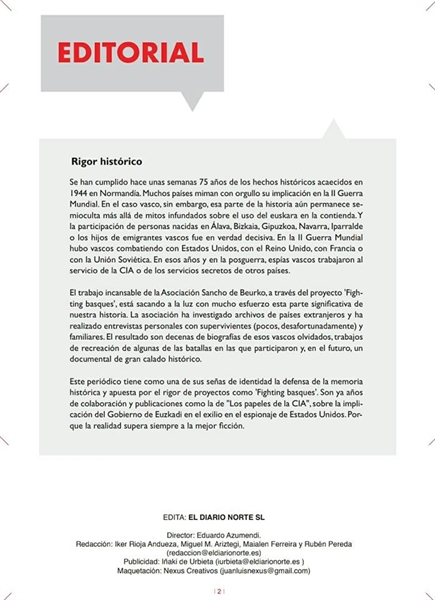 EDITORIAL

Rigor histórico

Se han cumplido hace unas semanas 75 años de los hechos históricos acaecidos en 1944 en Normandía. Muchos países miman con orgullo su implicación en la II Guerra Mundial. En el caso vasco, sin embargo, esa parte de la historia aún permanece semioculta más allá de mitos infundados sobre el uso del euskara en la contienda. Y la participación de personas nacidas en Álava, Bizkaia, Gipuzkoa, Navarra, Iparralde o los hijos de emigrantes vascos fue en verdad decisiva. En la II Guerra Mundial hubo vascos combatiendo con Estados Unidos, con el Reino Unido, con Francia o con la Unión Soviética. En esos años y en la posguerra, espías vascos trabajaron al servicio de la CIA o de los servicios secretos de otros países.

El trabajo incansable de la Asociación Sancho de Beurko, a través del proyecto 'Fighting basques', está sacando a la luz con mucho esfuerzo esta parte significativa de nuestra historia. La asociación ha investigado archivos de países extranjeros y ha realizado entrevistas personales con supervivientes (pocos, desafortunadamente) y familiares. El resultado son decenas de biografías de esos vascos olvidados, trabajos de recreación de algunas de las batallas en las que participaron y, en el futuro, un documental de gran calado histórico.

Este periódico tiene como una de sus señas de identidad la defensa de la memoria histórica y apuesta por el rigor de proyectos como 'Fighting basques'. Son ya años de colaboración y publicaciones como la de "Los papeles de la CIA", sobre la implicación del Gobierno de Euzkadi en el exilio en el espionaje de Estados Unidos. Porque la realidad supera siempre a la mejor ficción.

EDITA: EL DIARIO NORTE SL

Director: Eduardo Azumendi.
Redacción: Iker Rioja Andueza, Miguel M. Ariztegi, Maialen Ferreira y Rubén Pereda (redaccion@eldiarionorte.es)
Publicidad: Iñaki de Urbieta (iurbieta@eldiarionorte.es )
Maquetación: Nexus Creativos (juanluisnexus@gmail.com)

| 2 |